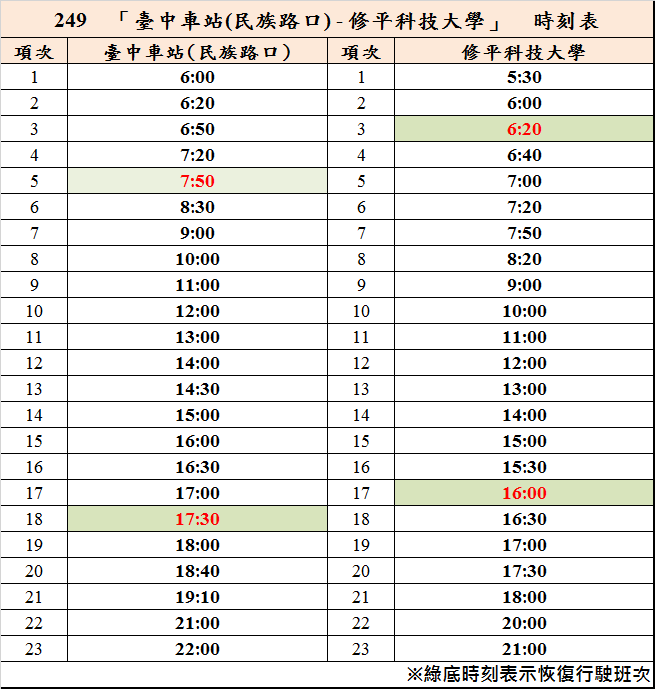 249 「臺中車站(民族路口) - 修平科技大學」 時刻表

| 項次 | 臺中車站(民族路口) | 項次 | 修平科技大學 |
|---|---|---|---|
| 1 | 6:00 | 1 | 5:30 |
| 2 | 6:20 | 2 | 6:00 |
| 3 | 6:50 | 3 | 6:20 |
| 4 | 7:20 | 4 | 6:40 |
| 5 | 7:50 | 5 | 7:00 |
| 6 | 8:30 | 6 | 7:20 |
| 7 | 9:00 | 7 | 7:50 |
| 8 | 10:00 | 8 | 8:20 |
| 9 | 11:00 | 9 | 9:00 |
| 10 | 12:00 | 10 | 10:00 |
| 11 | 13:00 | 11 | 11:00 |
| 12 | 14:00 | 12 | 12:00 |
| 13 | 14:30 | 13 | 13:00 |
| 14 | 15:00 | 14 | 14:00 |
| 15 | 16:00 | 15 | 15:00 |
| 16 | 16:30 | 16 | 15:30 |
| 17 | 17:00 | 17 | 16:00 |
| 18 | 17:30 | 18 | 16:30 |
| 19 | 18:00 | 19 | 17:00 |
| 20 | 18:40 | 20 | 17:30 |
| 21 | 19:10 | 21 | 18:00 |
| 22 | 21:00 | 22 | 20:00 |
| 23 | 22:00 | 23 | 21:00 |

※綠底時刻表示恢復行駛班次